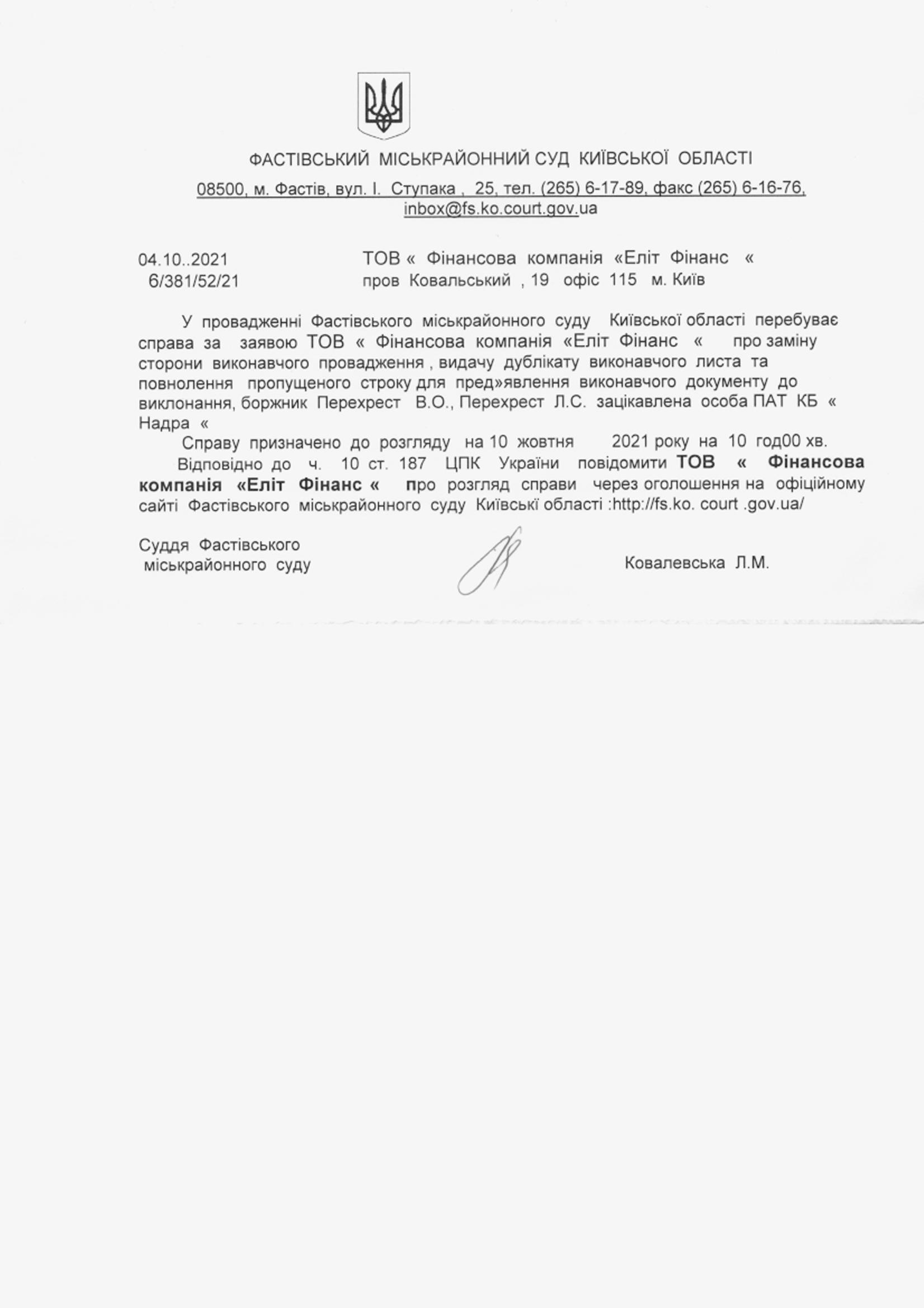 ФАСТІВСЬКИЙ МІСЬКРАЙОННИЙ СУД КИЇВСЬКОЇ ОБЛАСТІ

08500, м. Фастів, вул. І. Ступака , 25, тел. (265) 6-17-89, факс (265) 6-16-76, inbox@fs.ko.court.gov.ua

04.10..2021
6/381/52/21

ТОВ « Фінансова компанія «Еліт Фінанс «
пров Ковальський , 19 офіс 115 м. Київ

У провадженні Фастівського міськрайонного суду Київської області перебуває справа за заявою ТОВ « Фінансова компанія «Еліт Фінанс « про заміну сторони виконавчого провадження , видачу дублікату виконавчого листа та повнолення пропущеного строку для пред»явлення виконавчого документу до виклонання, боржник Перехрест В.О., Перехрест Л.С. зацікавлена особа ПАТ КБ « Надра «

Справу призначено до розгляду на 10 жовтня 2021 року на 10 год00 хв.

Відповідно до ч. 10 ст. 187 ЦПК України повідомити ТОВ « Фінансова компанія «Еліт Фінанс « про розгляд справи через оголошення на офіційному сайті Фастівського міськрайонного суду Київські області :http://fs.ko. court .gov.ua/

Суддя Фастівського
міськрайонного суду

Ковалевська Л.М.